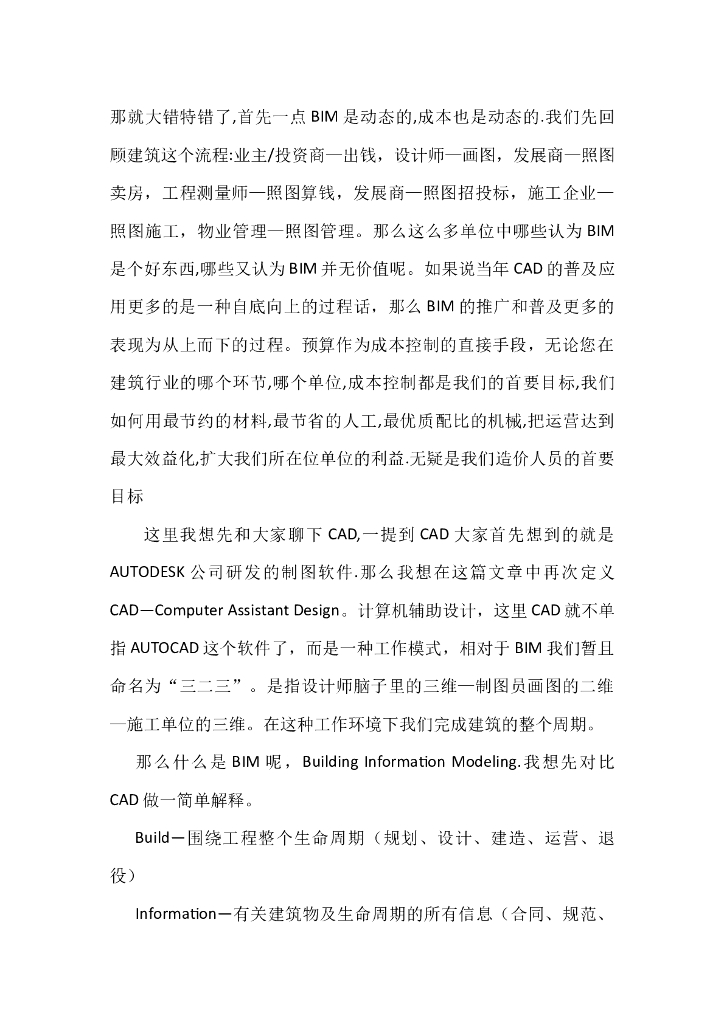 那就大错特错了,首先一点 BIM 是动态的,成本也是动态的.我们先回顾建筑这个流程:业主/投资商—出钱，设计师—画图，发展商—照图卖房，工程测量师—照图算钱，发展商—照图招投标，施工企业—照图施工，物业管理—照图管理。那么这么多单位中哪些认为 BIM 是个好东西,哪些又认为 BIM 并无价值呢。如果说当年 CAD 的普及应用更多的是一种自底向上的过程话，那么 BIM 的推广和普及更多的表现为从上而下的过程。预算作为成本控制的直接手段，无论您在建筑行业的哪个环节,哪个单位,成本控制都是我们的首要目标,我们如何用最节约的材料,最节省的人工,最优质配比的机械,把运营达到最大效益化,扩大我们所在位单位的利益.无疑是我们造价人员的首要目标

这里我想先和大家聊下 CAD,一提到 CAD 大家首先想到的就是 AUTODESK 公司研发的制图软件.那么我想在这篇文章中再次定义 CAD—Computer Assistant Design。计算机辅助设计，这里 CAD 就不单指 AUTOCAD 这个软件了，而是一种工作模式，相对于 BIM 我们暂且命名为“三二三”。是指设计师脑子里的三维—制图员画图的二维—施工单位的三维。在这种工作环境下我们完成建筑的整个周期。

那么什么是 BIM 呢，Building Information Modeling.我想先对比 CAD 做一简单解释。

Build—围绕工程整个生命周期（规划、设计、建造、运营、退役）

Information—有关建筑物及生命周期的所有信息（合同、规范、